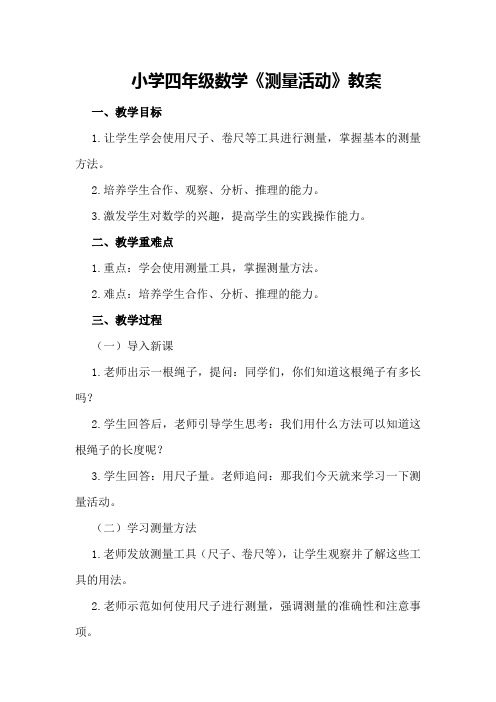 小学四年级数学《测量活动》教案

一、教学目标

1.让学生学会使用尺子、卷尺等工具进行测量，掌握基本的测量方法。

2.培养学生合作、观察、分析、推理的能力。

3.激发学生对数学的兴趣，提高学生的实践操作能力。

二、教学重难点

1.重点：学会使用测量工具，掌握测量方法。

2.难点：培养学生合作、分析、推理的能力。

三、教学过程

（一）导入新课

1.老师出示一根绳子，提问：同学们，你们知道这根绳子有多长吗？

2.学生回答后，老师引导学生思考：我们用什么方法可以知道这根绳子的长度呢？

3.学生回答：用尺子量。老师追问：那我们今天就来学习一下测量活动。

（二）学习测量方法

1.老师发放测量工具（尺子、卷尺等），让学生观察并了解这些工具的用法。

2.老师示范如何使用尺子进行测量，强调测量的准确性和注意事项。